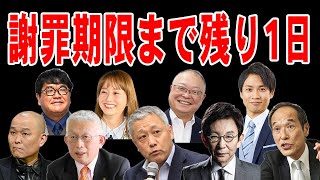 謝罪期限まで残り1日